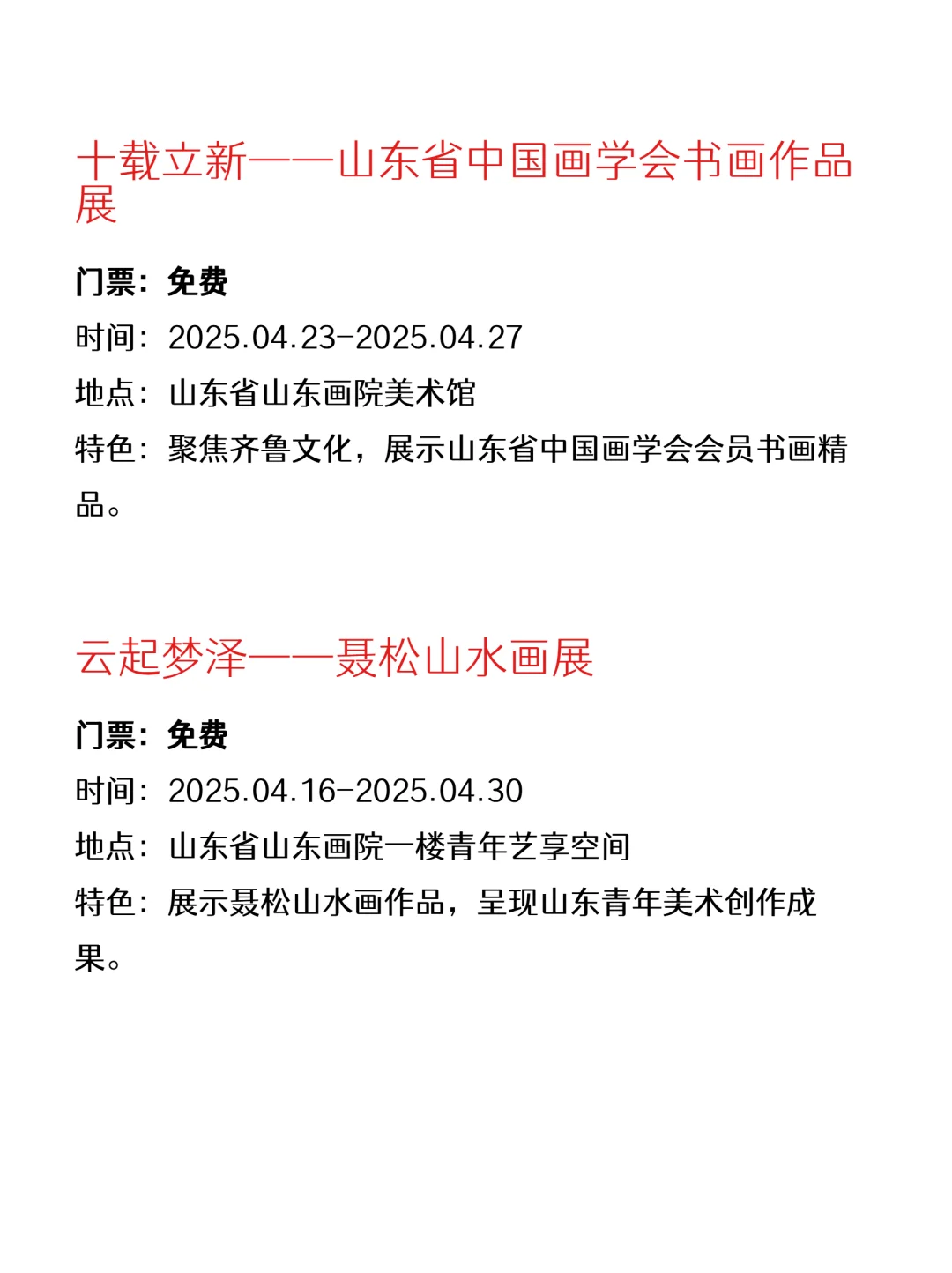 十载立新——山东省中国画学会书画作品展

门票：免费
时间：2025.04.23-2025.04.27
地点：山东省山东画院美术馆
特色：聚焦齐鲁文化，展示山东省中国画学会会员书画精品。

云起梦泽——聂松山水画展

门票：免费
时间：2025.04.16-2025.04.30
地点：山东省山东画院一楼青年艺享空间
特色：展示聂松山水画作品，呈现山东青年美术创作成果。